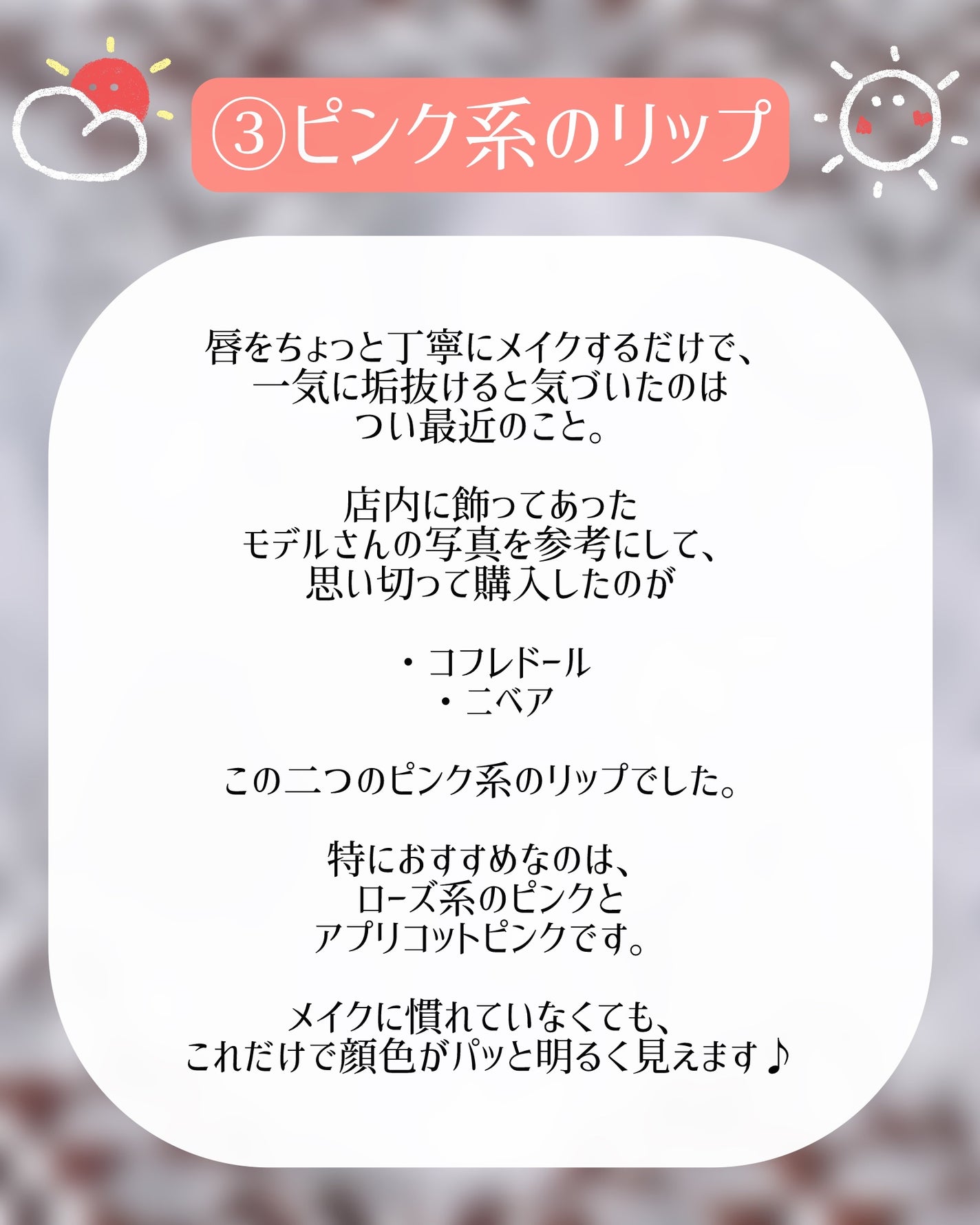 ③ピンク系のリップ

唇をちょっと丁寧にメイクするだけで、一気に垢抜けると気づいたのはつい最近のこと。

店内に飾ってあったモデルさんの写真を参考にして、思い切って購入したのが

・コフレドール
・ニベア

この二つのピンク系のリップでした。

特におすすめなのは、ローズ系のピンクとアプリコットピンクです。

メイクに慣れていなくても、これだけで顔色がパッと明るく見えます♪